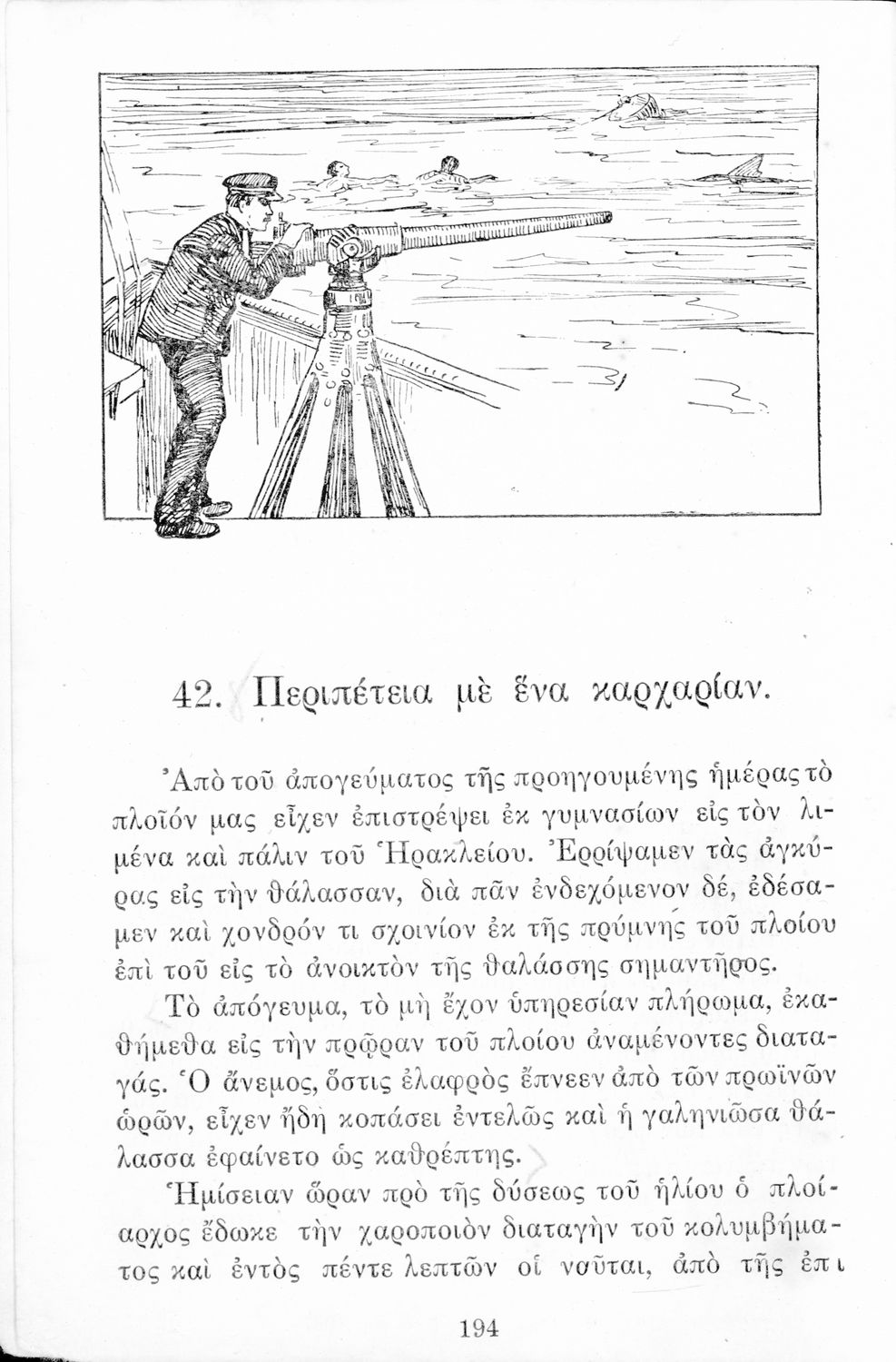 42. Περιπέτεια μὲ ἕνα καρχαρίαν.

Ἀπὸ τοῦ ἀπογεύματος τῆς προηγουμένης ἡμέρας τὸ πλοῖόν μας εἶχεν ἐπιστρέψει ἐκ γυμνασίων εἰς τὸν λιμένα καὶ πάλιν τοῦ Ἡρακλείου. Ἐρρίψαμεν τὰς ἀγκύρας εἰς τὴν θάλασσαν, διὰ πᾶν ἐνδεχόμενον δέ, ἐδέσαμεν καὶ χονδρόν τι σχοινίον ἐκ τῆς πρύμνης τοῦ πλοίου ἐπὶ τοῦ εἰς τὸ ἀνοικτὸν τῆς θαλάσσης σημαντῆρος.

Τὸ ἀπόγευμα, τὸ μὴ ἔχον ὑπηρεσίαν πλήρωμα, ἐκαθήμεθα εἰς τὴν πρῷραν τοῦ πλοίου ἀναμένοντες διαταγάς. Ὁ ἄνεμος, ὅστις ἐλαφρὸς ἔπνεεν ἀπὸ τῶν πρωϊνῶν ὡρῶν, εἶχεν ἤδη κοπάσει ἐντελῶς καὶ ἡ γαληνιῶσα θάλασσα ἐφαίνετο ὡς καθρέπτης.

Ἡμίσειαν ὥραν πρὸ τῆς δύσεως τοῦ ἡλίου ὁ πλοίαρχος ἔδωκε τὴν χαροποιὸν διαταγὴν τοῦ κολυμβήματος καὶ ἐντὸς πέντε λεπτῶν οἱ ναῦται, ἀπὸ τῆς ἐπι

194